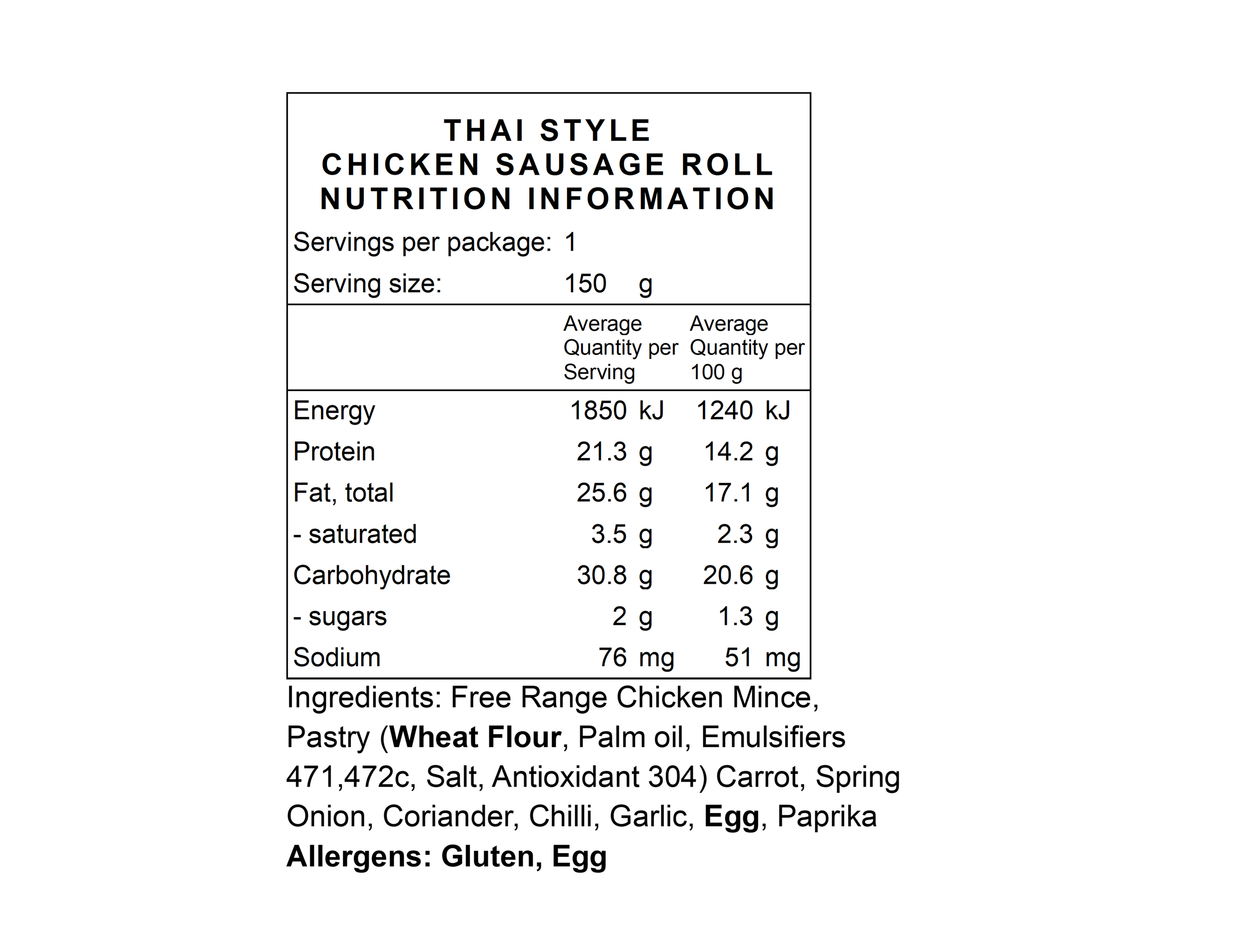 THAI STYLE
CHICKEN SAUSAGE ROLL
NUTRITION INFORMATION

Servings per package: 1
Serving size: 150 g

| | Average Quantity per Serving | Average Quantity per 100 g |
|---|---|---|
| Energy | 1850 kJ | 1240 kJ |
| Protein | 21.3 g | 14.2 g |
| Fat, total | 25.6 g | 17.1 g |
| - saturated | 3.5 g | 2.3 g |
| Carbohydrate | 30.8 g | 20.6 g |
| - sugars | 2 g | 1.3 g |
| Sodium | 76 mg | 51 mg |

Ingredients: Free Range Chicken Mince, Pastry (Wheat Flour, Palm oil, Emulsifiers 471,472c, Salt, Antioxidant 304) Carrot, Spring Onion, Coriander, Chilli, Garlic, Egg, Paprika
Allergens: Gluten, Egg